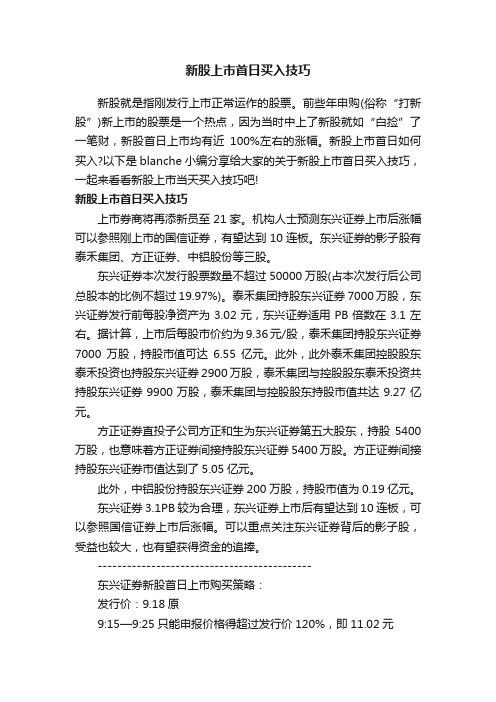 新股上市首日买入技巧

新股就是指刚发行上市正常运作的股票。前些年申购(俗称“打新股”)新上市的股票是一个热点，因为当时中上了新股就如“白捡”了一笔财，新股首日上市均有近 100%左右的涨幅。新股上市首日如何买入?以下是 blanche 小编分享给大家的关于新股上市首日买入技巧，一起来看看新股上市当天买入技巧吧!

新股上市首日买入技巧

上市券商将再添新员至 21 家。机构人士预测东兴证券上市后涨幅可以参照刚上市的国信证券，有望达到 10 连板。东兴证券的影子股有泰禾集团、方正证券、中铝股份等三股。

东兴证券本次发行股票数量不超过 50000 万股(占本次发行后公司总股本的比例不超过 19.97%)。泰禾集团持股东兴证券 7000 万股，东兴证券发行前每股净资产为 3.02 元，东兴证券适用 PB 倍数在 3.1 左右。据计算，上市后每股市价约为 9.36 元/股，泰禾集团持股东兴证券 7000 万股，持股市值可达 6.55 亿元。此外，此外泰禾集团控股股东泰禾投资也持股东兴证券 2900 万股，泰禾集团与控股股东泰禾投资共持股东兴证券 9900 万股，泰禾集团与控股股东持股市值共达 9.27 亿元。

方正证券直投子公司方正和生为东兴证券第五大股东，持股 5400 万股，也意味着方正证券间接持股东兴证券 5400 万股。方正证券间接持股东兴证券市值达到了 5.05 亿元。

此外，中铝股份持股东兴证券 200 万股，持股市值为 0.19 亿元。

东兴证券 3.1PB 较为合理，东兴证券上市后有望达到 10 连板，可以参照国信证券上市后涨幅。可以重点关注东兴证券背后的影子股，受益也较大，也有望获得资金的追捧。

--------------------------------------------

东兴证券新股首日上市购买策略：

发行价：9.18 原

9:15—9:25 只能申报价格得超过发行价 120%，即 11.02 元